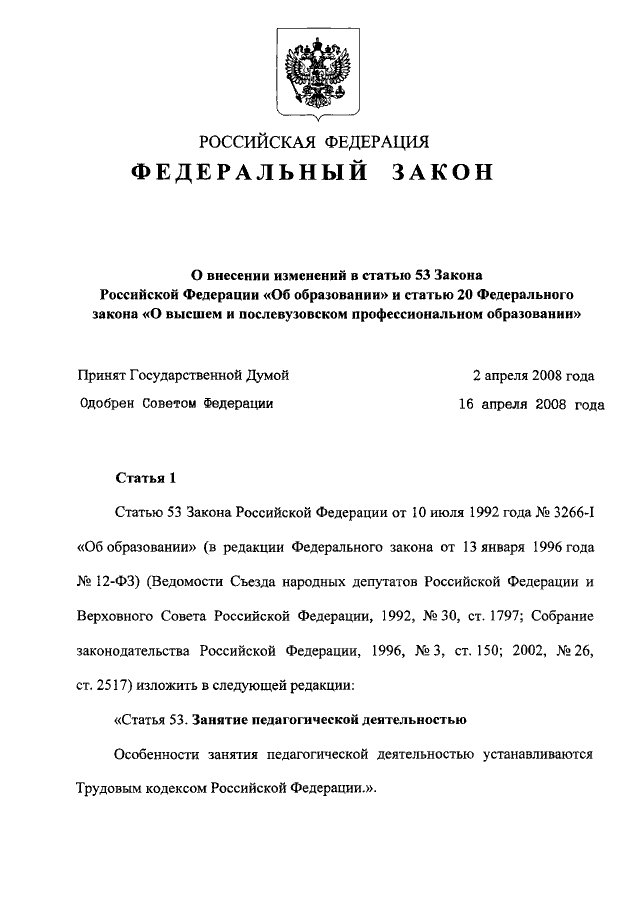 РОССИЙСКАЯ ФЕДЕРАЦИЯ

ФЕДЕРАЛЬНЫЙ ЗАКОН

О внесении изменений в статью 53 Закона Российской Федерации «Об образовании» и статью 20 Федерального закона «О высшем и послевузовском профессиональном образовании»

Принят Государственной Думой 2 апреля 2008 года

Одобрен Советом Федерации 16 апреля 2008 года

Статья 1

Статью 53 Закона Российской Федерации от 10 июля 1992 года № 3266-I «Об образовании» (в редакции Федерального закона от 13 января 1996 года № 12-ФЗ) (Ведомости Съезда народных депутатов Российской Федерации и Верховного Совета Российской Федерации, 1992, № 30, ст. 1797; Собрание законодательства Российской Федерации, 1996, № 3, ст. 150; 2002, № 26, ст. 2517) изложить в следующей редакции:

«Статья 53. Занятие педагогической деятельностью

Особенности занятия педагогической деятельностью устанавливаются Трудовым кодексом Российской Федерации.».